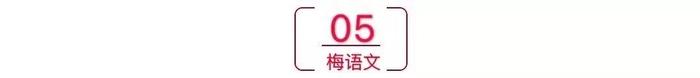 05
梅语文